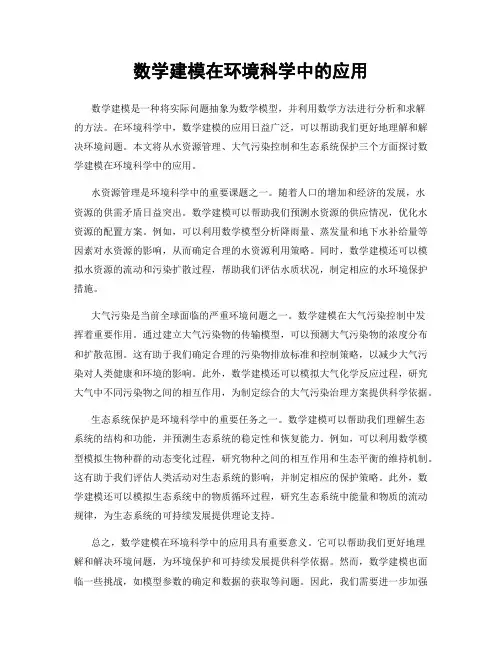 数学建模在环境科学中的应用

数学建模是一种将实际问题抽象为数学模型，并利用数学方法进行分析和求解的方法。在环境科学中，数学建模的应用日益广泛，可以帮助我们更好地理解和解决环境问题。本文将从水资源管理、大气污染控制和生态系统保护三个方面探讨数学建模在环境科学中的应用。

水资源管理是环境科学中的重要课题之一。随着人口的增加和经济的发展，水资源的供需矛盾日益突出。数学建模可以帮助我们预测水资源的供应情况，优化水资源的配置方案。例如，可以利用数学模型分析降雨量、蒸发量和地下水补给量等因素对水资源的影响，从而确定合理的水资源利用策略。同时，数学建模还可以模拟水资源的流动和污染扩散过程，帮助我们评估水质状况，制定相应的水环境保护措施。

大气污染是当前全球面临的严重环境问题之一。数学建模在大气污染控制中发挥着重要作用。通过建立大气污染物的传输模型，可以预测大气污染物的浓度分布和扩散范围。这有助于我们确定合理的污染物排放标准和控制策略，以减少大气污染对人类健康和环境的影响。此外，数学建模还可以模拟大气化学反应过程，研究大气中不同污染物之间的相互作用，为制定综合的大气污染治理方案提供科学依据。

生态系统保护是环境科学中的重要任务之一。数学建模可以帮助我们理解生态系统的结构和功能，并预测生态系统的稳定性和恢复能力。例如，可以利用数学模型模拟生物种群的动态变化过程，研究物种之间的相互作用和生态平衡的维持机制。这有助于我们评估人类活动对生态系统的影响，并制定相应的保护策略。此外，数学建模还可以模拟生态系统中的物质循环过程，研究生态系统中能量和物质的流动规律，为生态系统的可持续发展提供理论支持。

总之，数学建模在环境科学中的应用具有重要意义。它可以帮助我们更好地理解和解决环境问题，为环境保护和可持续发展提供科学依据。然而，数学建模也面临一些挑战，如模型参数的确定和数据的获取等问题。因此，我们需要进一步加强